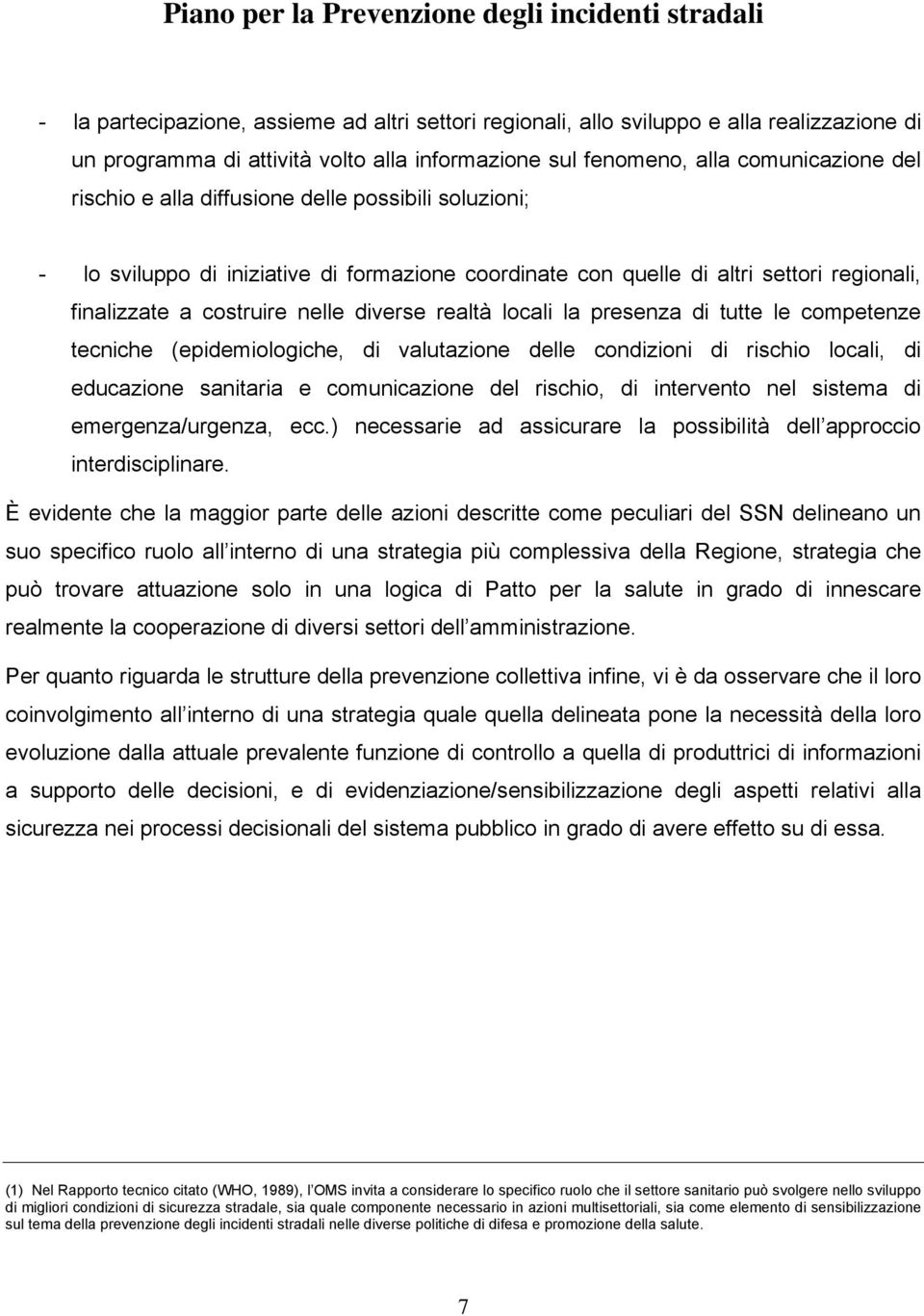 Piano per la Prevenzione degli incidenti stradali

- la partecipazione, assieme ad altri settori regionali, allo sviluppo e alla realizzazione di un programma di attività volto alla informazione sul fenomeno, alla comunicazione del rischio e alla diffusione delle possibili soluzioni;

- lo sviluppo di iniziative di formazione coordinate con quelle di altri settori regionali, finalizzate a costruire nelle diverse realtà locali la presenza di tutte le competenze tecniche (epidemiologiche, di valutazione delle condizioni di rischio locali, di educazione sanitaria e comunicazione del rischio, di intervento nel sistema di emergenza/urgenza, ecc.) necessarie ad assicurare la possibilità dell approccio interdisciplinare.

È evidente che la maggior parte delle azioni descritte come peculiari del SSN delineano un suo specifico ruolo all interno di una strategia più complessiva della Regione, strategia che può trovare attuazione solo in una logica di Patto per la salute in grado di innescare realmente la cooperazione di diversi settori dell amministrazione.

Per quanto riguarda le strutture della prevenzione collettiva infine, vi è da osservare che il loro coinvolgimento all interno di una strategia quale quella delineata pone la necessità della loro evoluzione dalla attuale prevalente funzione di controllo a quella di produttrici di informazioni a supporto delle decisioni, e di evidenziazione/sensibilizzazione degli aspetti relativi alla sicurezza nei processi decisionali del sistema pubblico in grado di avere effetto su di essa.

(1) Nel Rapporto tecnico citato (WHO, 1989), l OMS invita a considerare lo specifico ruolo che il settore sanitario può svolgere nello sviluppo di migliori condizioni di sicurezza stradale, sia quale componente necessario in azioni multisettoriali, sia come elemento di sensibilizzazione sul tema della prevenzione degli incidenti stradali nelle diverse politiche di difesa e promozione della salute.

7